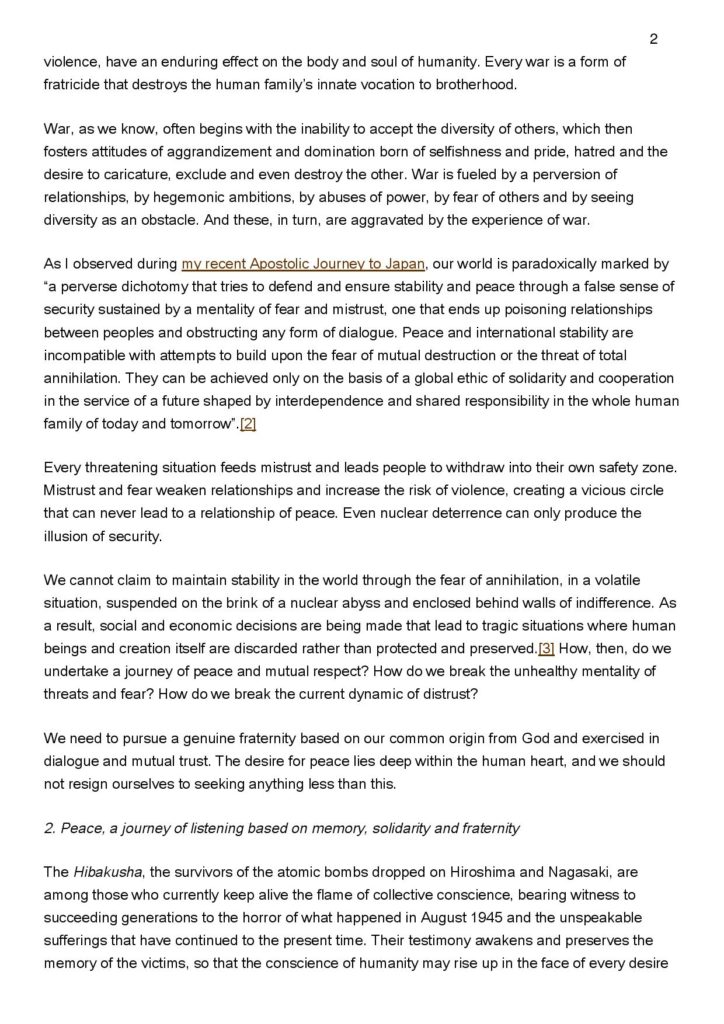 2

violence, have an enduring effect on the body and soul of humanity. Every war is a form of fratricide that destroys the human family's innate vocation to brotherhood.

War, as we know, often begins with the inability to accept the diversity of others, which then fosters attitudes of aggrandizement and domination born of selfishness and pride, hatred and the desire to caricature, exclude and even destroy the other. War is fueled by a perversion of relationships, by hegemonic ambitions, by abuses of power, by fear of others and by seeing diversity as an obstacle. And these, in turn, are aggravated by the experience of war.

As I observed during my recent Apostolic Journey to Japan, our world is paradoxically marked by "a perverse dichotomy that tries to defend and ensure stability and peace through a false sense of security sustained by a mentality of fear and mistrust, one that ends up poisoning relationships between peoples and obstructing any form of dialogue. Peace and international stability are incompatible with attempts to build upon the fear of mutual destruction or the threat of total annihilation. They can be achieved only on the basis of a global ethic of solidarity and cooperation in the service of a future shaped by interdependence and shared responsibility in the whole human family of today and tomorrow".[2]

Every threatening situation feeds mistrust and leads people to withdraw into their own safety zone. Mistrust and fear weaken relationships and increase the risk of violence, creating a vicious circle that can never lead to a relationship of peace. Even nuclear deterrence can only produce the illusion of security.

We cannot claim to maintain stability in the world through the fear of annihilation, in a volatile situation, suspended on the brink of a nuclear abyss and enclosed behind walls of indifference. As a result, social and economic decisions are being made that lead to tragic situations where human beings and creation itself are discarded rather than protected and preserved.[3] How, then, do we undertake a journey of peace and mutual respect? How do we break the unhealthy mentality of threats and fear? How do we break the current dynamic of distrust?

We need to pursue a genuine fraternity based on our common origin from God and exercised in dialogue and mutual trust. The desire for peace lies deep within the human heart, and we should not resign ourselves to seeking anything less than this.

2. Peace, a journey of listening based on memory, solidarity and fraternity

The Hibakusha, the survivors of the atomic bombs dropped on Hiroshima and Nagasaki, are among those who currently keep alive the flame of collective conscience, bearing witness to succeeding generations to the horror of what happened in August 1945 and the unspeakable sufferings that have continued to the present time. Their testimony awakens and preserves the memory of the victims, so that the conscience of humanity may rise up in the face of every desire